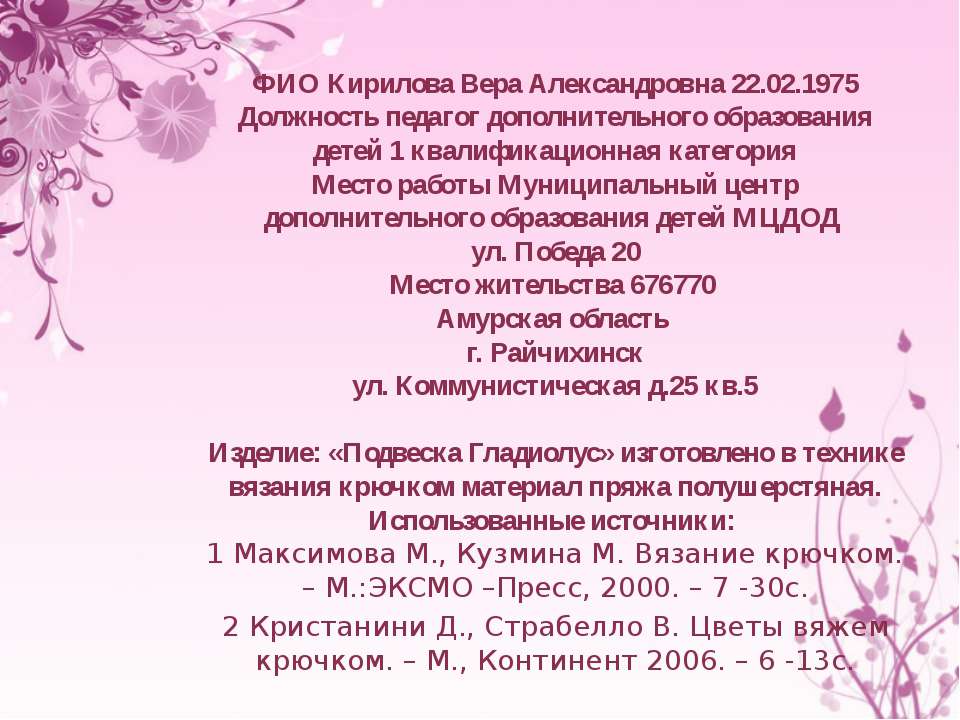 ФИО Кирилова Вера Александровна 22.02.1975
Должность педагог дополнительного образования детей 1 квалификационная категория
Место работы Муниципальный центр дополнительного образования детей МЦДОД
ул. Победа 20
Место жительства 676770
Амурская область
г. Райчихинск
ул. Коммунистическая д.25 кв.5

Изделие: «Подвеска Гладиолус» изготовлено в технике вязания крючком материал пряжа полушерстяная.
Использованные источники:
1 Максимова М., Кузмина М. Вязание крючком. – М.:ЭКСМО –Пресс, 2000. – 7 -30с.
2 Кристанини Д., Страбелло В. Цветы вяжем крючком. – М., Континент 2006. – 6 -13с.